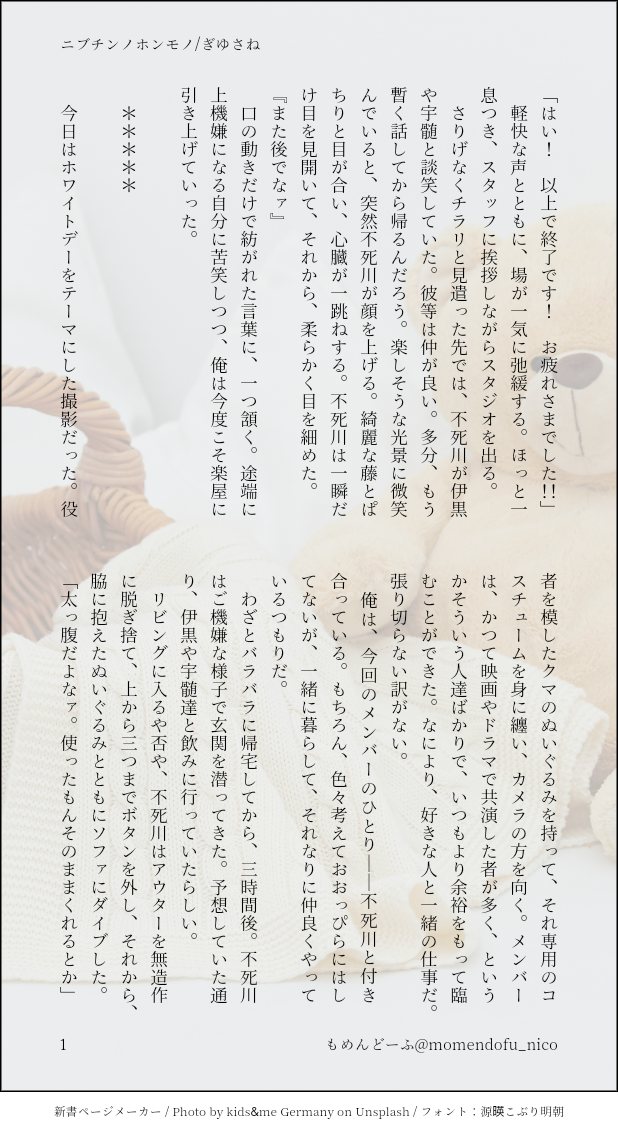 ニブチンノホンモノ/ぎゆさね

「はい！　以上で終了です！　お疲れさまでした!!」

軽快な声とともに、場が一気に弛緩する。ほっと一息つき、スタッフに挨拶しながらスタジオを出る。

さりげなくチラリと見遣った先では、不死川が伊黒や宇髄と談笑していた。彼等は仲が良い。多分、もう暫く話してから帰るんだろう。楽しそうな光景に微笑んでいると、突然不死川が顔を上げる。綺麗な藤とぱちりと目が合い、心臓が一跳ねする。不死川は一瞬だけ目を見開いて、それから、柔らかく目を細めた。

『また後でなァ』

口の動きだけで紡がれた言葉に、一つ頷く。途端に上機嫌になる自分に苦笑しつつ、俺は今度こそ楽屋に引き上げていった。

＊＊＊＊＊

今日はホワイトデーをテーマにした撮影だった。役者を模したクマのぬいぐるみを持って、それ専用のコスチュームを身に纏い、カメラの方を向く。メンバーは、かつて映画やドラマで共演した者が多く、というかそういう人達ばかりで、いつもより余裕をもって臨むことができた。なにより、好きな人と一緒の仕事だ。張り切らない訳がない。

俺は、今回のメンバーのひとり――不死川と付き合っている。もちろん、色々考えておおっぴらにはしてないが、一緒に暮らして、それなりに仲良くやっているつもりだ。

わざとバラバラに帰宅してから、三時間後。不死川はご機嫌な様子で玄関を潜ってきた。予想していた通り、伊黒や宇髄達と飲みに行っていたらしい。

リビングに入るや否や、不死川はアウターを無造作に脱ぎ捨て、上から三つまでボタンを外し、それから、脇に抱えたぬいぐるみとともにソファにダイブした。

「太っ腹だよなァ。使ったもんそのままくれるとか」

1

もめんどーふ@momendofu_nico

新書ページメーカー / Photo by kids&me Germany on Unsplash / フォント：源暎こぶり明朝